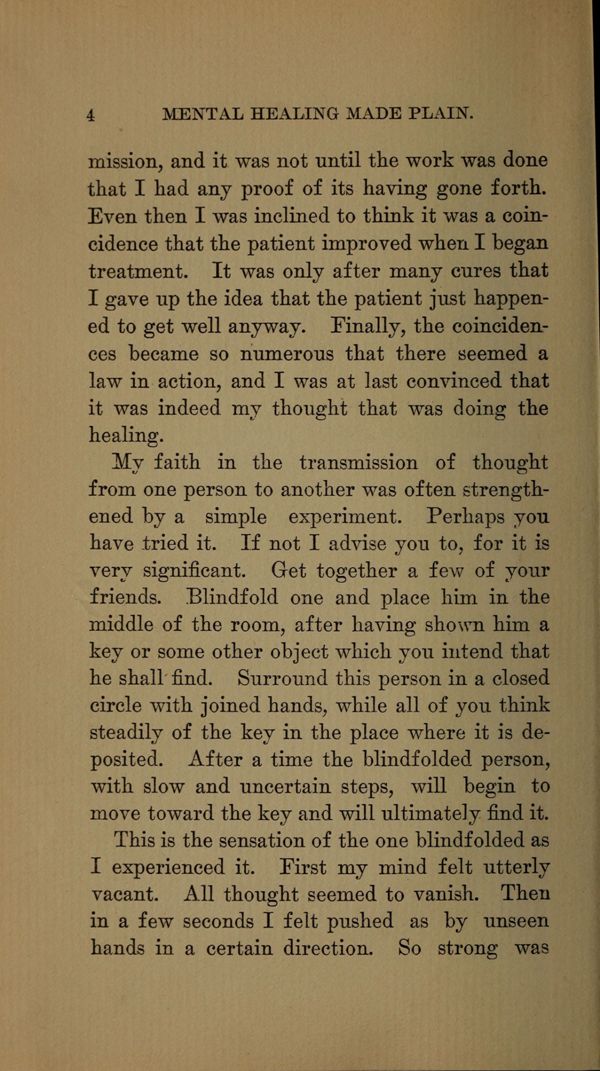 4 MENTAL HEALING MADE PLAIN.

mission, and it was not until the work was done that I had any proof of its having gone forth. Even then I was inclined to think it was a coincidence that the patient improved when I began treatment. It was only after many cures that I gave up the idea that the patient just happened to get well anyway. Finally, the coincidences became so numerous that there seemed a law in action, and I was at last convinced that it was indeed my thought that was doing the healing.

My faith in the transmission of thought from one person to another was often strengthened by a simple experiment. Perhaps you have tried it. If not I advise you to, for it is very significant. Get together a few of your friends. Blindfold one and place him in the middle of the room, after having shown him a key or some other object which you intend that he shall find. Surround this person in a closed circle with joined hands, while all of you think steadily of the key in the place where it is deposited. After a time the blindfolded person, with slow and uncertain steps, will begin to move toward the key and will ultimately find it.

This is the sensation of the one blindfolded as I experienced it. First my mind felt utterly vacant. All thought seemed to vanish. Then in a few seconds I felt pushed as by unseen hands in a certain direction. So strong was